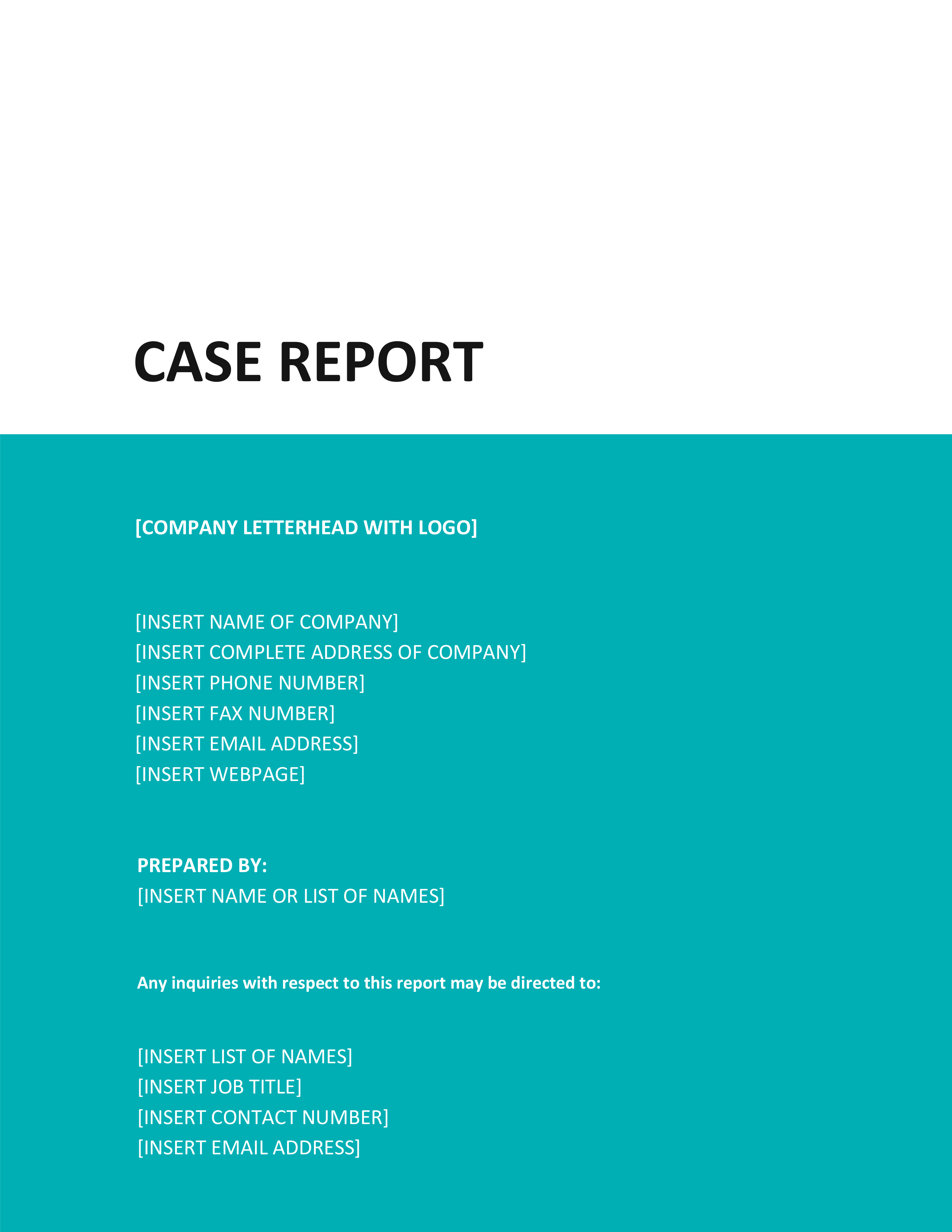 CASE REPORT

[COMPANY LETTERHEAD WITH LOGO]

[INSERT NAME OF COMPANY]
[INSERT COMPLETE ADDRESS OF COMPANY]
[INSERT PHONE NUMBER]
[INSERT FAX NUMBER]
[INSERT EMAIL ADDRESS]
[INSERT WEBPAGE]

PREPARED BY:
[INSERT NAME OR LIST OF NAMES]

Any inquiries with respect to this report may be directed to:

[INSERT LIST OF NAMES]
[INSERT JOB TITLE]
[INSERT CONTACT NUMBER]
[INSERT EMAIL ADDRESS]